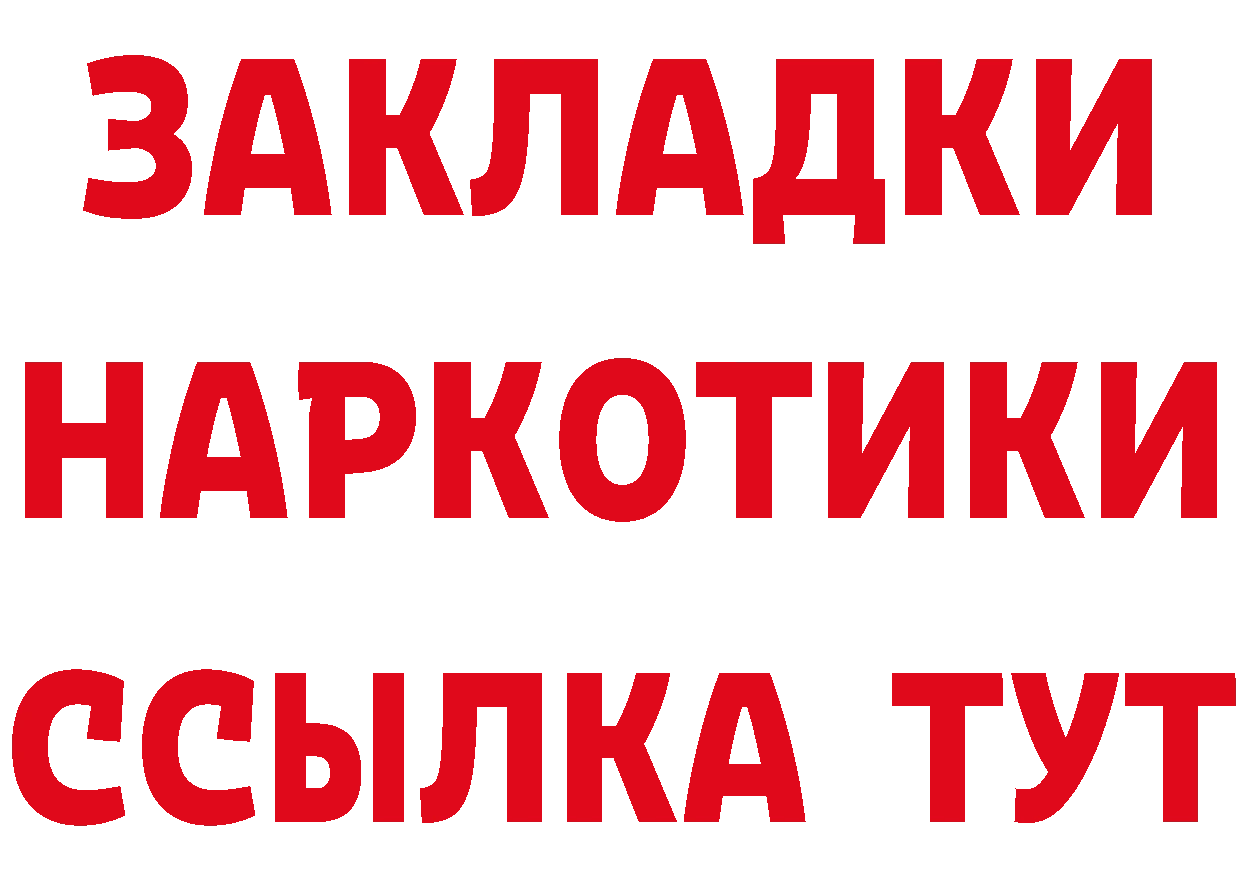 ЗАКЛАДКИ
НАРКОТИКИ
ССЫЛКА ТУТ